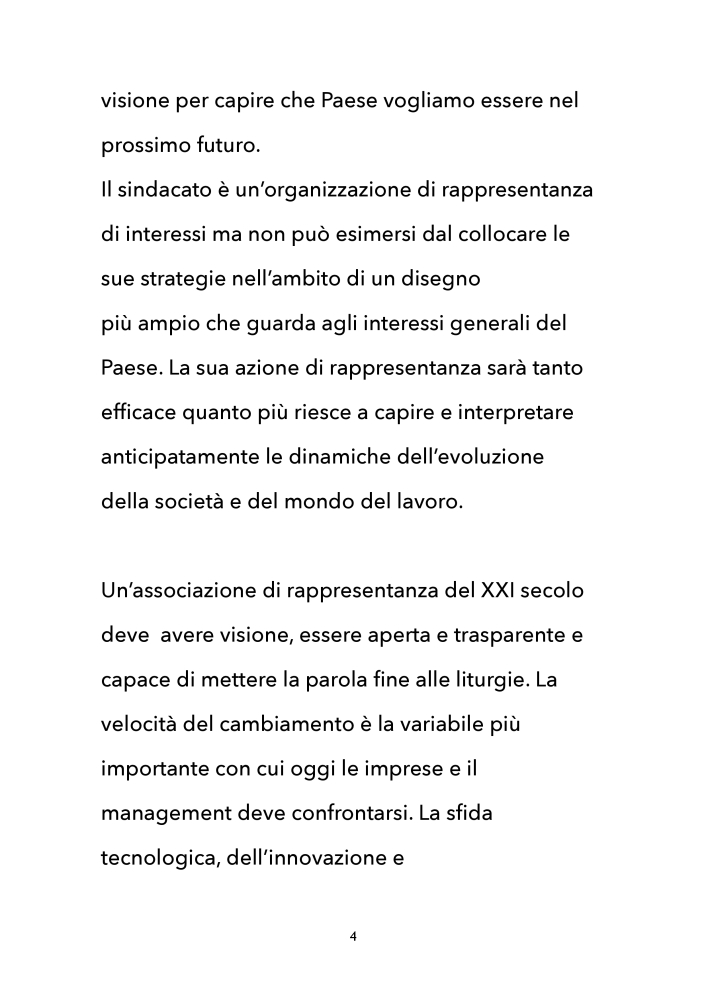 visione per capire che Paese vogliamo essere nel prossimo futuro.
Il sindacato è un'organizzazione di rappresentanza di interessi ma non può esimersi dal collocare le sue strategie nell'ambito di un disegno
più ampio che guarda agli interessi generali del Paese. La sua azione di rappresentanza sarà tanto efficace quanto più riesce a capire e interpretare anticipatamente le dinamiche dell'evoluzione della società e del mondo del lavoro.

Un'associazione di rappresentanza del XXI secolo deve  avere visione, essere aperta e trasparente e capace di mettere la parola fine alle liturgie. La velocità del cambiamento è la variabile più importante con cui oggi le imprese e il management deve confrontarsi. La sfida tecnologica, dell'innovazione e

4